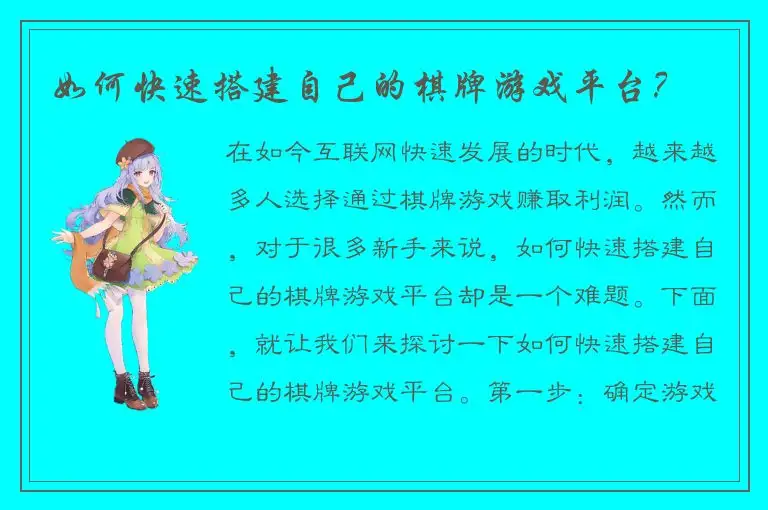 如何快速搭建自己的棋牌游戏平台？

在如今互联网快速发展的时代，越来越多人选择通过棋牌游戏赚取利润。然而，对于很多新手来说，如何快速搭建自己的棋牌游戏平台却是一个难题。下面，就让我们来探讨一下如何快速搭建自己的棋牌游戏平台。第一步：确定游戏